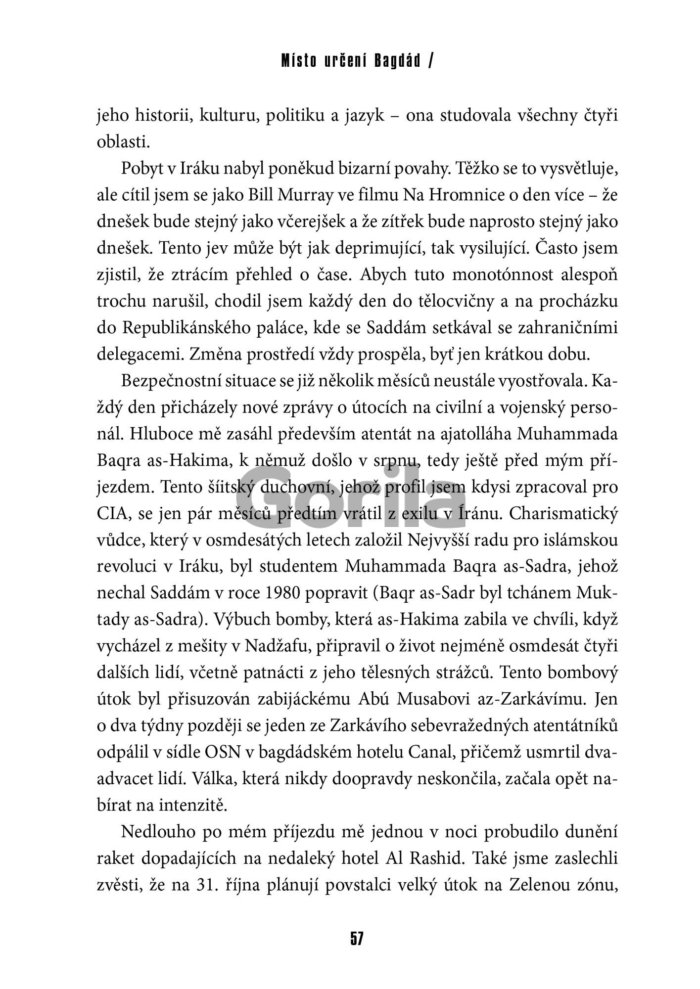 Místo určení Bagdád /

jeho historii, kulturu, politiku a jazyk – ona studovala všechny čtyři oblasti.

Pobyt v Iráku nabyl poněkud bizarní povahy. Těžko se to vysvětluje, ale cítil jsem se jako Bill Murray ve filmu Na Hromnice o den více – že dnešek bude stejný jako včerejšek a že zítřek bude naprosto stejný jako dnešek. Tento jev může být jak deprimující, tak vysilující. Často jsem zjistil, že ztrácím přehled o čase. Abych tuto monotónnost alespoň trochu narušil, chodil jsem každý den do tělocvičny a na procházku do Republikánského paláce, kde se Saddám setkával se zahraničními delegacemi. Změna prostředí vždy prospěla, byť jen krátkou dobu.

Bezpečnostní situace se již několik měsíců neustále vyostřovala. Každý den přicházely nové zprávy o útocích na civilní a vojenský personál. Hluboce mě zasáhl především atentát na ajatolláha Muhammada Baqra as-Hakima, k němuž došlo v srpnu, tedy ještě před mým příjezdem. Tento šíitský duchovní, jehož profil jsem kdysi zpracoval pro CIA, se jen pár měsíců předtím vrátil z exilu v Íránu. Charismatický vůdce, který v osmdesátých letech založil Nejvyšší radu pro islámskou revoluci v Iráku, byl studentem Muhammada Baqra as-Sadra, jehož nechal Saddám v roce 1980 popravit (Baqr as-Sadr byl tchánem Muktady as-Sadra). Výbuch bomby, která as-Hakima zabila ve chvíli, když vycházel z mešity v Nadžafu, připravil o život nejméně osmdesát čtyři dalších lidí, včetně patnácti z jeho tělesných strážců. Tento bombový útok byl přisuzován zabijáckému Abú Musabovi az-Zarkávímu. Jen o dva týdny později se jeden ze Zarkávího sebevražedných atentátníků odpálil v sídle OSN v bagdádském hotelu Canal, přičemž usmrtil dvaadvacet lidí. Válka, která nikdy doopravdy neskončila, začala opět nabírat na intenzitě.

Nedlouho po mém příjezdu mě jednou v noci probudilo dunění raket dopadajících na nedaleký hotel Al Rashid. Také jsme zaslechli zvěsti, že na 31. října plánují povstalci velký útok na Zelenou zónu,

Gorila

57